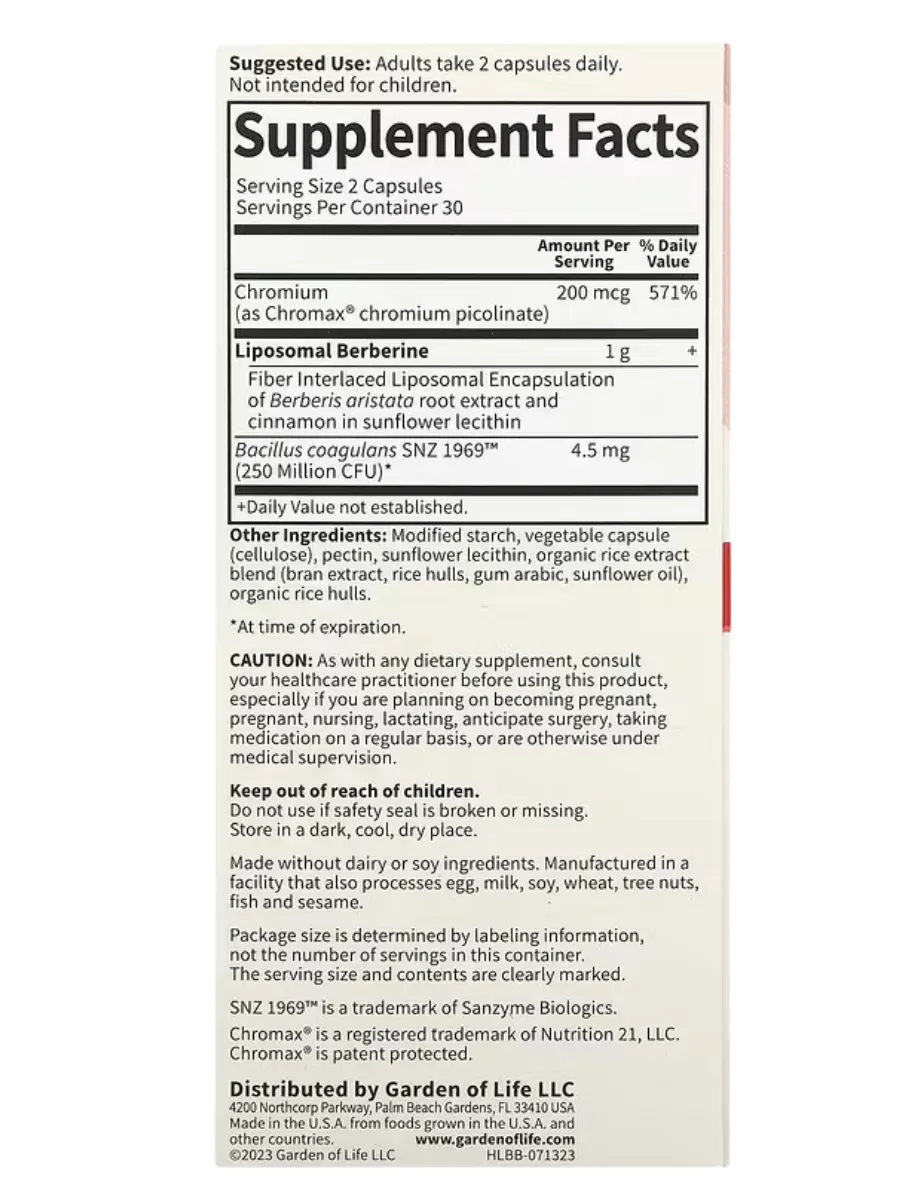 Suggested Use: Adults take 2 capsules daily. Not intended for children.

Supplement Facts

Serving Size 2 Capsules
Servings Per Container 30

|  | Amount Per Serving | % Daily Value |
|---|---|---|
| Chromium (as Chromax® chromium picolinate) | 200 mcg | 571% |
| Liposomal Berberine | 1 g | + |
| Fiber Interlaced Liposomal Encapsulation of Berberis aristata root extract and cinnamon in sunflower lecithin |  |  |
| Bacillus coagulans SNZ 1969™ (250 Million CFU)* | 4.5 mg |  |

+Daily Value not established.

Other Ingredients: Modified starch, vegetable capsule (cellulose), pectin, sunflower lecithin, organic rice extract blend (bran extract, rice hulls, gum arabic, sunflower oil), organic rice hulls.

*At time of expiration.

CAUTION: As with any dietary supplement, consult your healthcare practitioner before using this product, especially if you are planning on becoming pregnant, pregnant, nursing, lactating, anticipate surgery, taking medication on a regular basis, or are otherwise under medical supervision.

Keep out of reach of children.
Do not use if safety seal is broken or missing.
Store in a dark, cool, dry place.

Made without dairy or soy ingredients. Manufactured in a facility that also processes egg, milk, soy, wheat, tree nuts, fish and sesame.

Package size is determined by labeling information, not the number of servings in this container. The serving size and contents are clearly marked.

SNZ 1969™ is a trademark of Sanzyme Biologics.
Chromax® is a registered trademark of Nutrition 21, LLC.
Chromax® is patent protected.

Distributed by Garden of Life LLC
4200 Northcorp Parkway, Palm Beach Gardens, FL 33410 USA
Made in the U.S.A. from foods grown in the U.S.A. and other countries. www.gardenoflife.com
©2023 Garden of Life LLC HLBB-071323